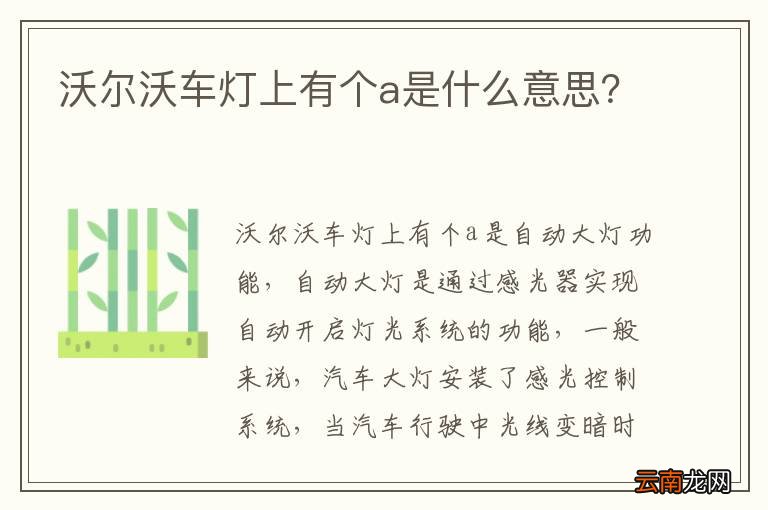 沃尔沃车灯上有个a是什么意思?

沃尔沃车灯上有个a是自动大灯功能，自动大灯是通过感光器实现自动开启灯光系统的功能，一般来说，汽车大灯安装了感光控制系统，当汽车行驶中光线变暗时

云南龙网